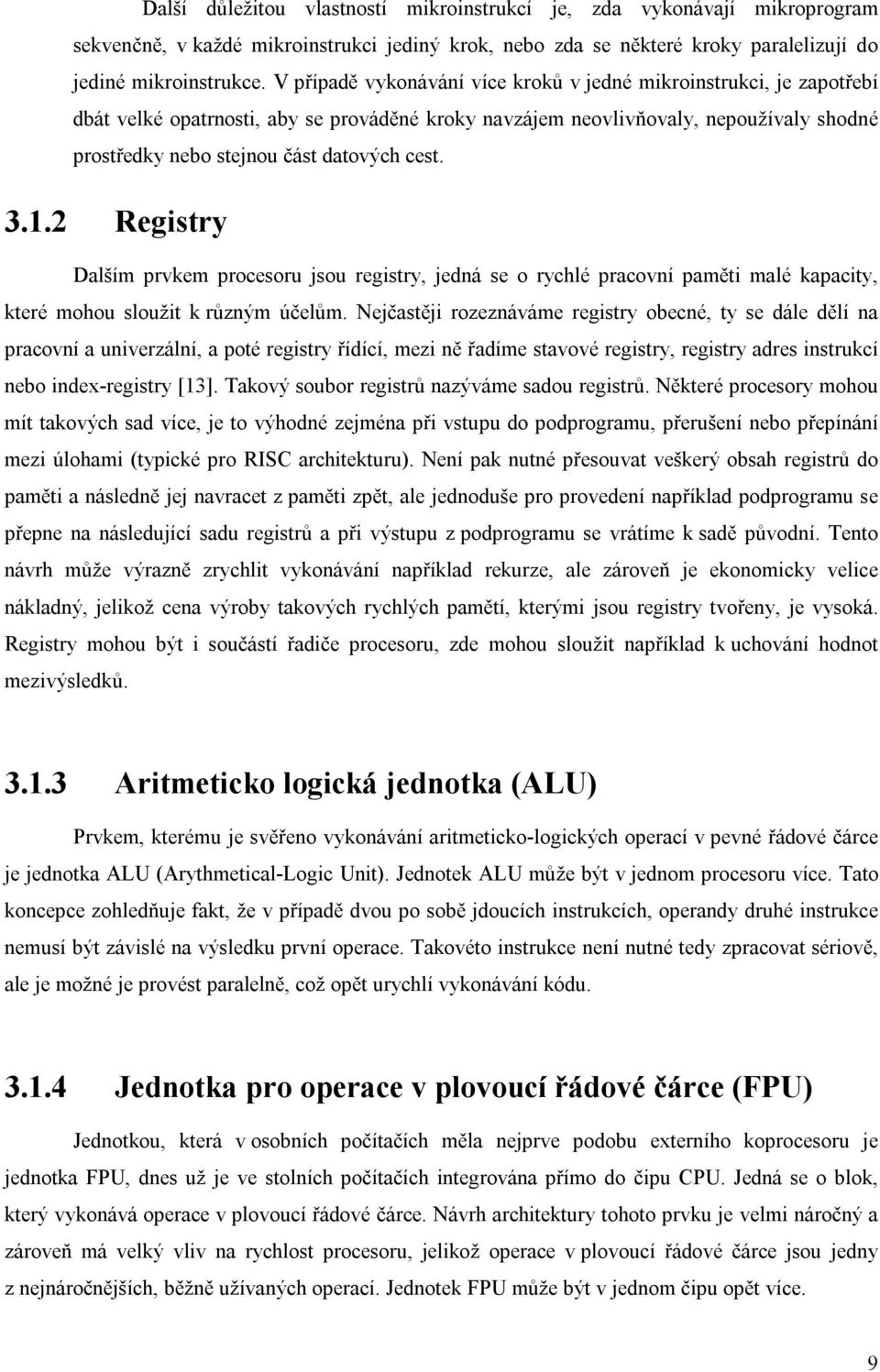 Další důležitou vlastností mikroinstrukcí je, zda vykonávají mikroprogram sekvenčně, v každé mikroinstrukci jediný krok, nebo zda se některé kroky paralelizují do jediné mikroinstrukce. V případě vykonávání více kroků v jedné mikroinstrukci, je zapotřebí dbát velké opatrnosti, aby se prováděné kroky navzájem neovlivňovaly, nepoužívaly shodné prostředky nebo stejnou část datových cest.

3.1.2 Registry

Dalším prvkem procesoru jsou registry, jedná se o rychlé pracovní paměti malé kapacity, které mohou sloužit k různým účelům. Nejčastěji rozeznáváme registry obecné, ty se dále dělí na pracovní a univerzální, a poté registry řídící, mezi ně řadíme stavové registry, registry adres instrukcí nebo index-registry [13]. Takový soubor registrů nazýváme sadou registrů. Některé procesory mohou mít takových sad více, je to výhodné zejména při vstupu do podprogramu, přerušení nebo přepínání mezi úlohami (typické pro RISC architekturu). Není pak nutné přesouvat veškerý obsah registrů do paměti a následně jej navracet z paměti zpět, ale jednoduše pro provedení například podprogramu se přepne na následující sadu registrů a při výstupu z podprogramu se vrátíme k sadě původní. Tento návrh může výrazně zrychlit vykonávání například rekurze, ale zároveň je ekonomicky velice nákladný, jelikož cena výroby takových rychlých pamětí, kterými jsou registry tvořeny, je vysoká. Registry mohou být i součástí řadiče procesoru, zde mohou sloužit například k uchování hodnot mezivýsledků.

3.1.3 Aritmeticko logická jednotka (ALU)

Prvkem, kterému je svěřeno vykonávání aritmeticko-logických operací v pevné řádové čárce je jednotka ALU (Arythmetical-Logic Unit). Jednotek ALU může být v jednom procesoru více. Tato koncepce zohledňuje fakt, že v případě dvou po sobě jdoucích instrukcích, operandy druhé instrukce nemusí být závislé na výsledku první operace. Takovéto instrukce není nutné tedy zpracovat sériově, ale je možné je provést paralelně, což opět urychlí vykonávání kódu.

3.1.4 Jednotka pro operace v plovoucí řádové čárce (FPU)

Jednotkou, která v osobních počítačích měla nejprve podobu externího koprocesoru je jednotka FPU, dnes už je ve stolních počítačích integrována přímo do čipu CPU. Jedná se o blok, který vykonává operace v plovoucí řádové čárce. Návrh architektury tohoto prvku je velmi náročný a zároveň má velký vliv na rychlost procesoru, jelikož operace v plovoucí řádové čárce jsou jedny z nejnáročnějších, běžně užívaných operací. Jednotek FPU může být v jednom čipu opět více.

9